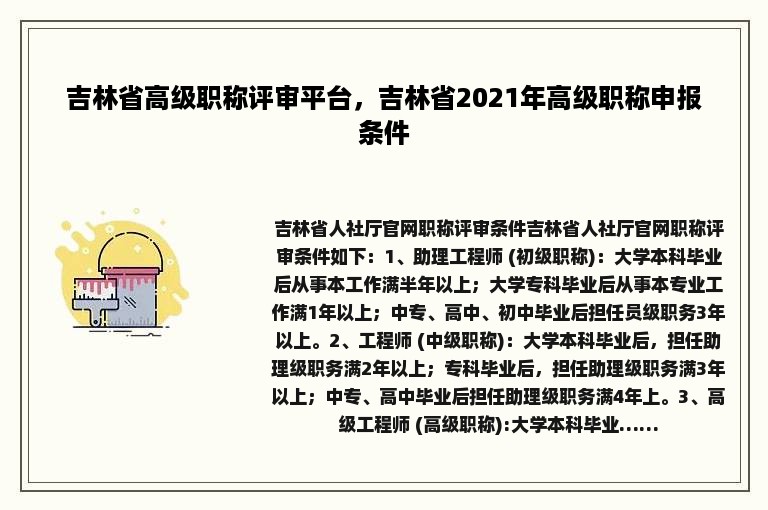 吉林省高级职称评审平台，吉林省2021年高级职称申报条件

吉林省人社厅官网职称评审条件吉林省人社厅官网职称评审条件如下：1、助理工程师 (初级职称)：大学本科毕业后从事本工作满半年以上；大学专科毕业后从事本专业工作满1年以上；中专、高中、初中毕业后担任员级职务3年以上。2、工程师 (中级职称)：大学本科毕业后，担任助理级职务满2年以上；专科毕业后，担任助理级职务满3年以上；中专、高中毕业后担任助理级职务满4年上。3、高级工程师 (高级职称):大学本科毕业......